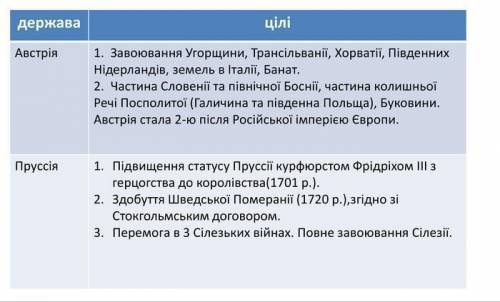 | держава | цілі |
|---|---|
| Австрія | 1. Завоювання Угорщини, Трансільванії, Хорватії, Південних Нідерландів, земель в Італії, Банат. 2. Частина Словенії та північної Боснії, частина колишньої Речі Посполитої (Галичина та південна Польща), Буковини. Австрія стала 2-ю після Російської імперією Європи. |
| Пруссія | 1. Підвищення статусу Пруссії курфюрстом Фрідріхом III з герцогства до королівства(1701 р.). 2. Здобуття Шведської Померанії (1720 р.),згідно зі Стокгольмським договором. 3. Перемога в 3 Сілезьких війнах. Повне завоювання Сілезії. |